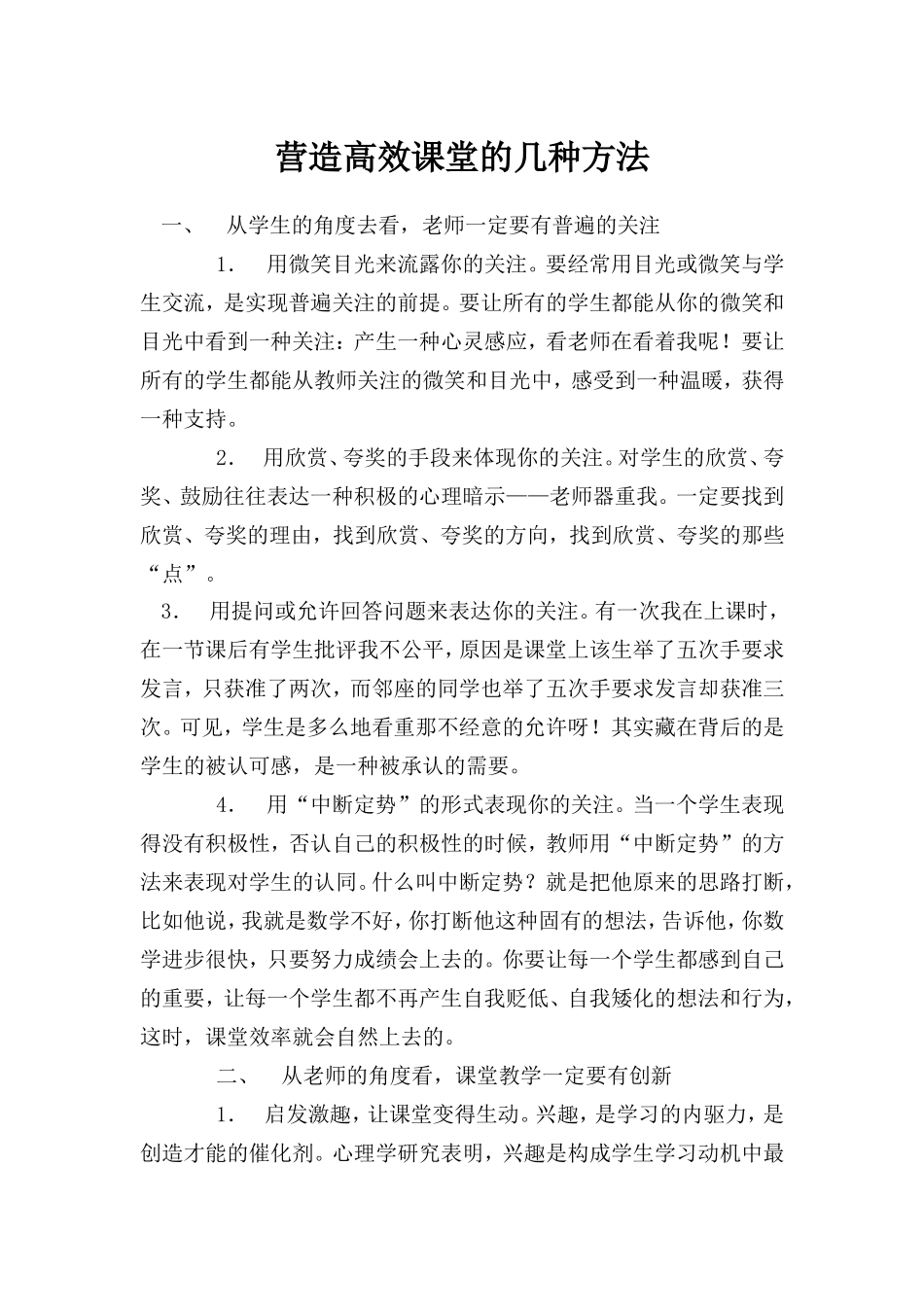 营造高效课堂的几种方法

一、 从学生的角度去看，老师一定要有普遍的关注

1． 用微笑目光来流露你的关注。要经常用目光或微笑与学生交流，是实现普遍关注的前提。要让所有的学生都能从你的微笑和目光中看到一种关注：产生一种心灵感应，看老师在看着我呢！要让所有的学生都能从教师关注的微笑和目光中，感受到一种温暖，获得一种支持。

2． 用欣赏、夸奖的手段来体现你的关注。对学生的欣赏、夸奖、鼓励往往表达一种积极的心理暗示——老师器重我。一定要找到欣赏、夸奖的理由，找到欣赏、夸奖的方向，找到欣赏、夸奖的那些“点”。

3． 用提问或允许回答问题来表达你的关注。有一次我在上课时，在一节课后有学生批评我不公平，原因是课堂上该生举了五次手要求发言，只获准了两次，而邻座的同学也举了五次手要求发言却获准三次。可见，学生是多么地看重那不经意的允许呀！其实藏在背后的是学生的被认可感，是一种被承认的需要。

4． 用“中断定势”的形式表现你的关注。当一个学生表现得没有积极性，否认自己的积极性的时候，教师用“中断定势”的方法来表现对学生的认同。什么叫中断定势？就是把他原来的思路打断，比如他说，我就是数学不好，你打断他这种固有的想法，告诉他，你数学进步很快，只要努力成绩会上去的。你要让每一个学生都感到自己的重要，让每一个学生都不再产生自我贬低、自我矮化的想法和行为，这时，课堂效率就会自然上去的。

二、 从老师的角度看，课堂教学一定要有创新

1． 启发激趣，让课堂变得生动。兴趣，是学习的内驱力，是创造才能的催化剂。心理学研究表明，兴趣是构成学生学习动机中最